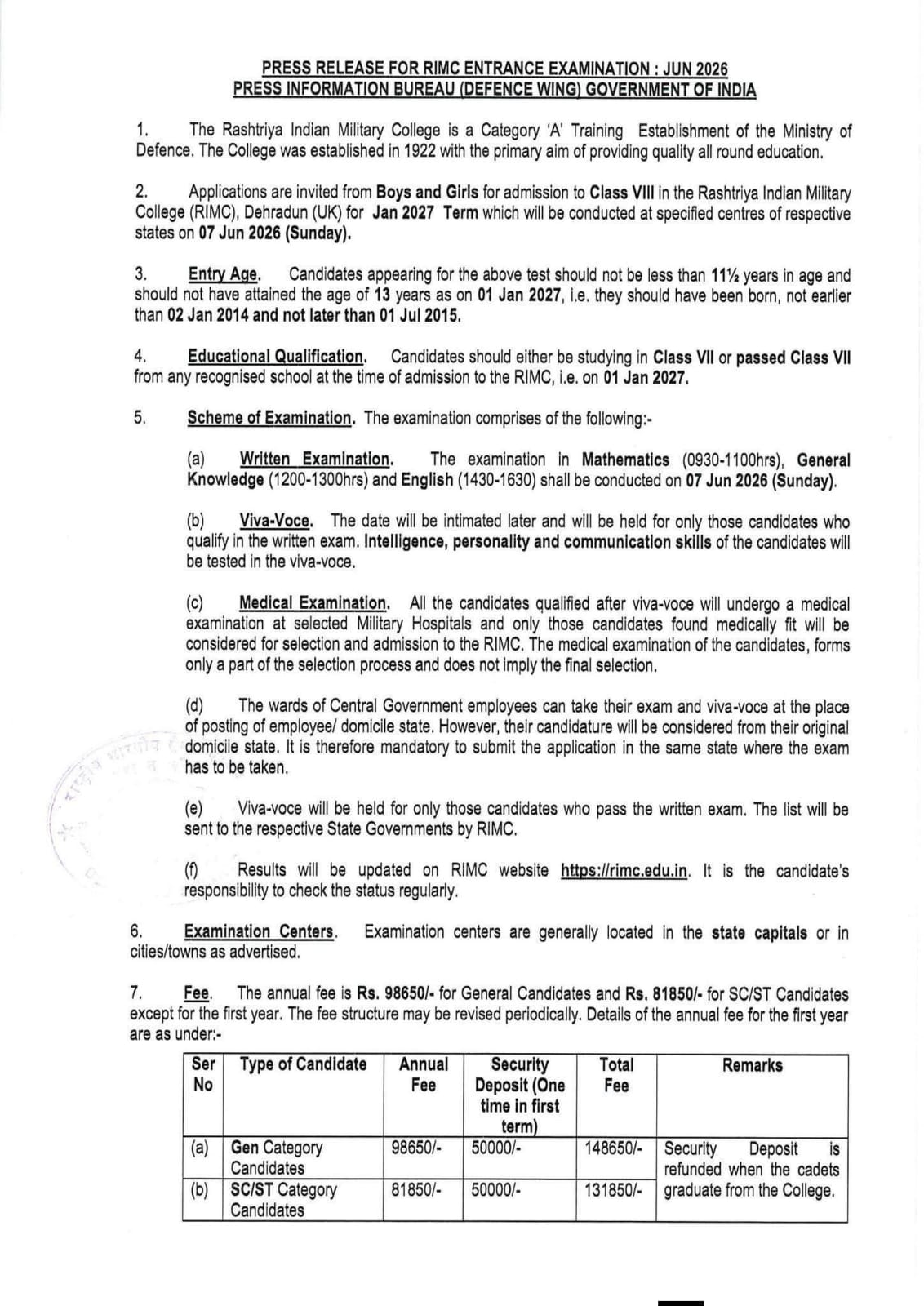 PRESS RELEASE FOR RIMC ENTRANCE EXAMINATION : JUN 2026
PRESS INFORMATION BUREAU (DEFENCE WING) GOVERNMENT OF INDIA

1. The Rashtriya Indian Military College is a Category 'A' Training Establishment of the Ministry of Defence. The College was established in 1922 with the primary aim of providing quality all round education.

2. Applications are invited from Boys and Girls for admission to Class VIII in the Rashtriya Indian Military College (RIMC), Dehradun (UK) for Jan 2027 Term which will be conducted at specified centres of respective states on 07 Jun 2026 (Sunday).

3. Entry Age. Candidates appearing for the above test should not be less than 11½ years in age and should not have attained the age of 13 years as on 01 Jan 2027, i.e. they should have been born, not earlier than 02 Jan 2014 and not later than 01 Jul 2015.

4. Educational Qualification. Candidates should either be studying in Class VII or passed Class VII from any recognised school at the time of admission to the RIMC, i.e. on 01 Jan 2027.

5. Scheme of Examination. The examination comprises of the following:-

(a) Written Examination. The examination in Mathematics (0930-1100hrs), General Knowledge (1200-1300hrs) and English (1430-1630) shall be conducted on 07 Jun 2026 (Sunday).

(b) Viva-Voce. The date will be intimated later and will be held for only those candidates who qualify in the written exam. Intelligence, personality and communication skills of the candidates will be tested in the viva-voce.

(c) Medical Examination. All the candidates qualified after viva-voce will undergo a medical examination at selected Military Hospitals and only those candidates found medically fit will be considered for selection and admission to the RIMC. The medical examination of the candidates, forms only a part of the selection process and does not imply the final selection.

(d) The wards of Central Government employees can take their exam and viva-voce at the place of posting of employee/ domicile state. However, their candidature will be considered from their original domicile state. It is therefore mandatory to submit the application in the same state where the exam has to be taken.

(e) Viva-voce will be held for only those candidates who pass the written exam. The list will be sent to the respective State Governments by RIMC.

(f) Results will be updated on RIMC website https://rimc.edu.in. It is the candidate's responsibility to check the status regularly.

6. Examination Centers. Examination centers are generally located in the state capitals or in cities/towns as advertised.

7. Fee. The annual fee is Rs. 98650/- for General Candidates and Rs. 81850/- for SC/ST Candidates except for the first year. The fee structure may be revised periodically. Details of the annual fee for the first year are as under:-

| Ser No | Type of Candidate | Annual Fee | Security Deposit (One time in first term) | Total Fee | Remarks |
|---|---|---|---|---|---|
| (a) | Gen Category Candidates | 98650/- | 50000/- | 148650/- | Security Deposit is refunded when the cadets graduate from the College. |
| (b) | SC/ST Category Candidates | 81850/- | 50000/- | 131850/- | |